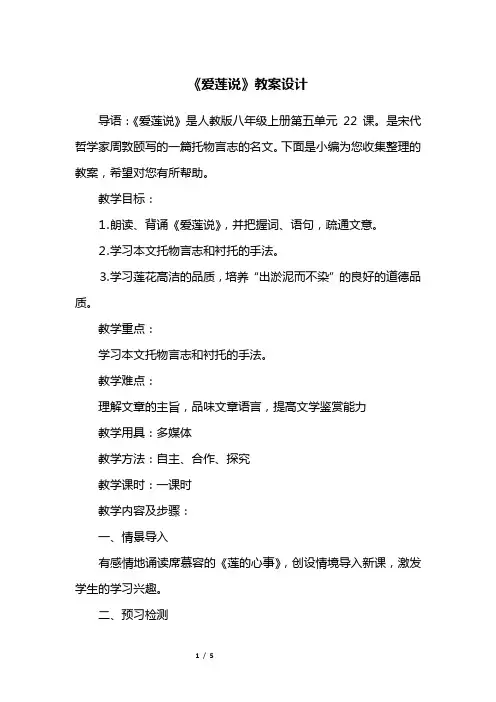 《爱莲说》教案设计

导语：《爱莲说》是人教版八年级上册第五单元 22 课。是宋代哲学家周敦颐写的一篇托物言志的名文。下面是小编为您收集整理的教案，希望对您有所帮助。

教学目标：

1.朗读、背诵《爱莲说》，并把握词、语句，疏通文意。

2.学习本文托物言志和衬托的手法。

3.学习莲花高洁的品质，培养“出淤泥而不染”的良好的道德品质。

教学重点：

学习本文托物言志和衬托的手法。

教学难点：

理解文章的主旨，品味文章语言，提高文学鉴赏能力

教学用具：多媒体

教学方法：自主、合作、探究

教学课时：一课时

教学内容及步骤：

一、情景导入

有感情地诵读席慕容的《莲的心事》，创设情境导入新课，激发学生的学习兴趣。

二、预习检测

1 / 5